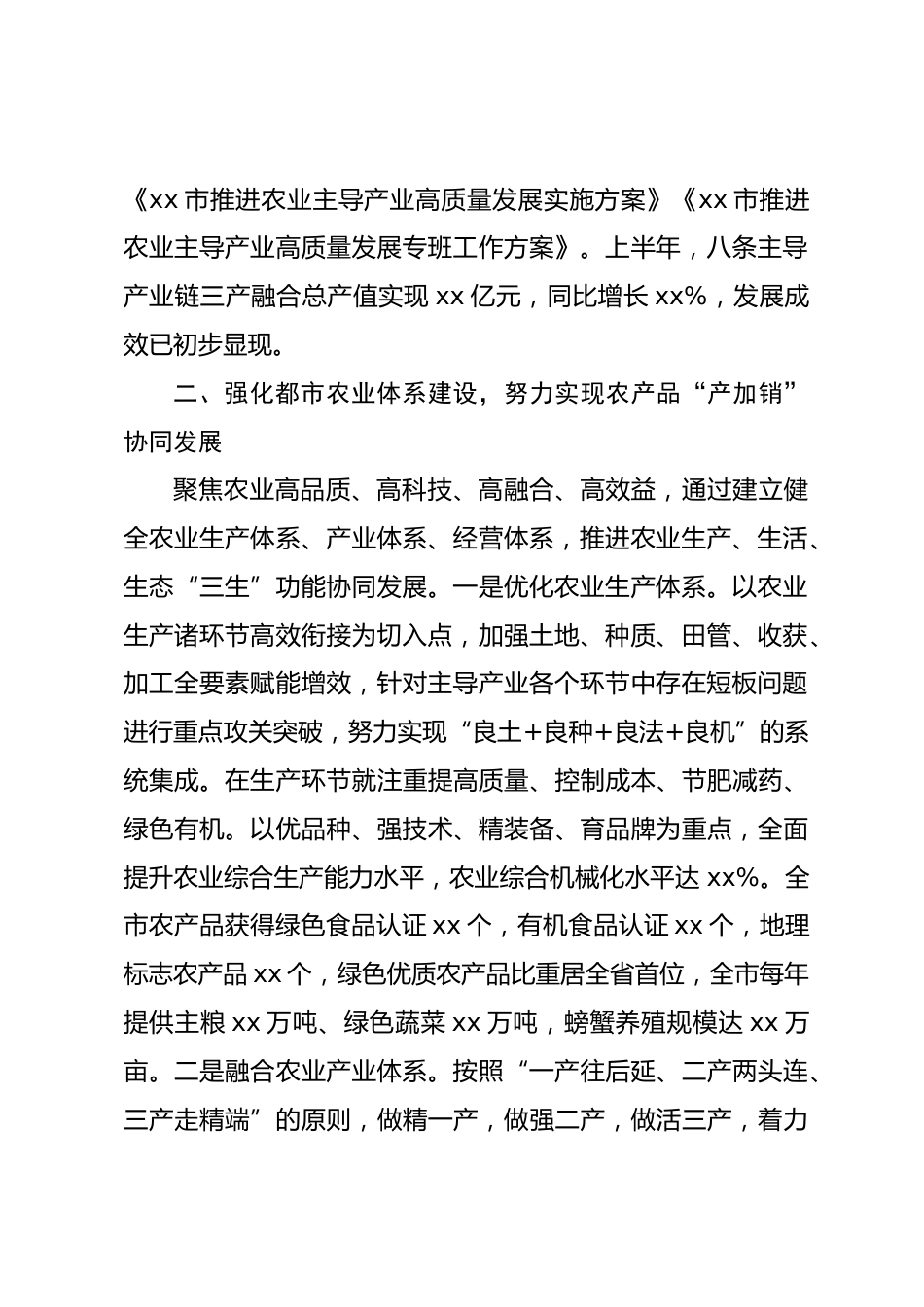 《xx 市推进农业主导产业高质量发展实施方案》《xx 市推进农业主导产业高质量发展专班工作方案》。上半年，八条主导产业链三产融合总产值实现 xx 亿元，同比增长 xx%，发展成效已初步显现。

二、强化都市农业体系建设，努力实现农产品“产加销”协同发展

聚焦农业高品质、高科技、高融合、高效益，通过建立健全农业生产体系、产业体系、经营体系，推进农业生产、生活、生态“三生”功能协同发展。一是优化农业生产体系。以农业生产诸环节高效衔接为切入点，加强土地、种质、田管、收获、加工全要素赋能增效，针对主导产业各个环节中存在短板问题进行重点攻关突破，努力实现“良土+良种+良法+良机”的系统集成。在生产环节就注重提高质量、控制成本、节肥减药、绿色有机。以优品种、强技术、精装备、育品牌为重点，全面提升农业综合生产能力水平，农业综合机械化水平达 xx%。全市农产品获得绿色食品认证 xx 个，有机食品认证 xx 个，地理标志农产品 xx 个，绿色优质农产品比重居全省首位，全市每年提供主粮 xx 万吨、绿色蔬菜 xx 万吨，螃蟹养殖规模达 xx 万亩。二是融合农业产业体系。按照“一产往后延、二产两头连、三产走精端”的原则，做精一产，做强二产，做活三产，着力